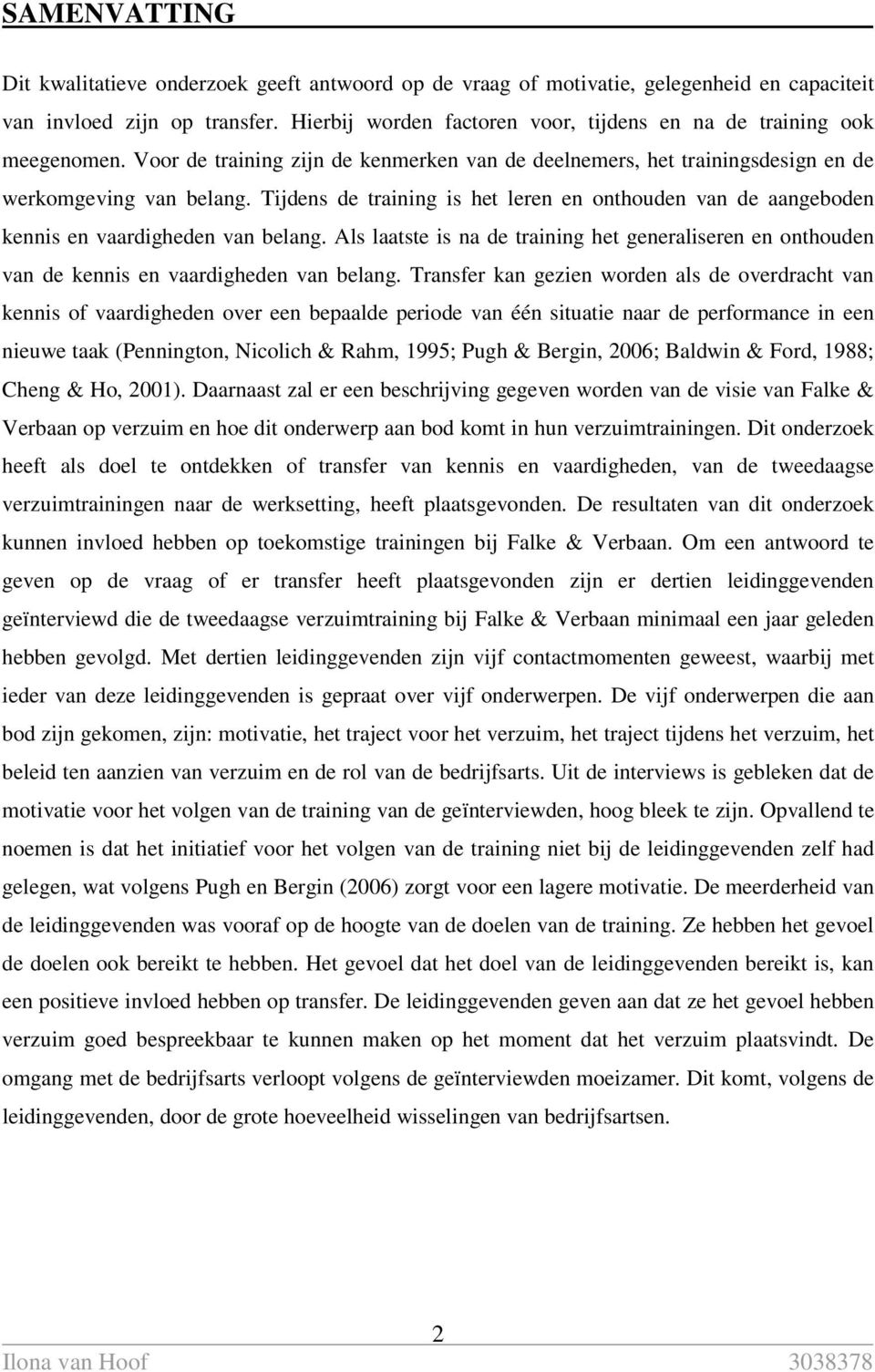 SAMENVATTING

Dit kwalitatieve onderzoek geeft antwoord op de vraag of motivatie, gelegenheid en capaciteit van invloed zijn op transfer. Hierbij worden factoren voor, tijdens en na de training ook meegenomen. Voor de training zijn de kenmerken van de deelnemers, het trainingsdesign en de werkomgeving van belang. Tijdens de training is het leren en onthouden van de aangeboden kennis en vaardigheden van belang. Als laatste is na de training het generaliseren en onthouden van de kennis en vaardigheden van belang. Transfer kan gezien worden als de overdracht van kennis of vaardigheden over een bepaalde periode van één situatie naar de performance in een nieuwe taak (Pennington, Nicolich & Rahm, 1995; Pugh & Bergin, 2006; Baldwin & Ford, 1988; Cheng & Ho, 2001). Daarnaast zal er een beschrijving gegeven worden van de visie van Falke & Verbaan op verzuim en hoe dit onderwerp aan bod komt in hun verzuimtrainingen. Dit onderzoek heeft als doel te ontdekken of transfer van kennis en vaardigheden, van de tweedaagse verzuimtrainingen naar de werksetting, heeft plaatsgevonden. De resultaten van dit onderzoek kunnen invloed hebben op toekomstige trainingen bij Falke & Verbaan. Om een antwoord te geven op de vraag of er transfer heeft plaatsgevonden zijn er dertien leidinggevenden geïnterviewd die de tweedaagse verzuimtraining bij Falke & Verbaan minimaal een jaar geleden hebben gevolgd. Met dertien leidinggevenden zijn vijf contactmomenten geweest, waarbij met ieder van deze leidinggevenden is gepraat over vijf onderwerpen. De vijf onderwerpen die aan bod zijn gekomen, zijn: motivatie, het traject voor het verzuim, het traject tijdens het verzuim, het beleid ten aanzien van verzuim en de rol van de bedrijfsarts. Uit de interviews is gebleken dat de motivatie voor het volgen van de training van de geïnterviewden, hoog bleek te zijn. Opvallend te noemen is dat het initiatief voor het volgen van de training niet bij de leidinggevenden zelf had gelegen, wat volgens Pugh en Bergin (2006) zorgt voor een lagere motivatie. De meerderheid van de leidinggevenden was vooraf op de hoogte van de doelen van de training. Ze hebben het gevoel de doelen ook bereikt te hebben. Het gevoel dat het doel van de leidinggevenden bereikt is, kan een positieve invloed hebben op transfer. De leidinggevenden geven aan dat ze het gevoel hebben verzuim goed bespreekbaar te kunnen maken op het moment dat het verzuim plaatsvindt. De omgang met de bedrijfsarts verloopt volgens de geïnterviewden moeizamer. Dit komt, volgens de leidinggevenden, door de grote hoeveelheid wisselingen van bedrijfsartsen.

2

Ilona van Hoof 3038378